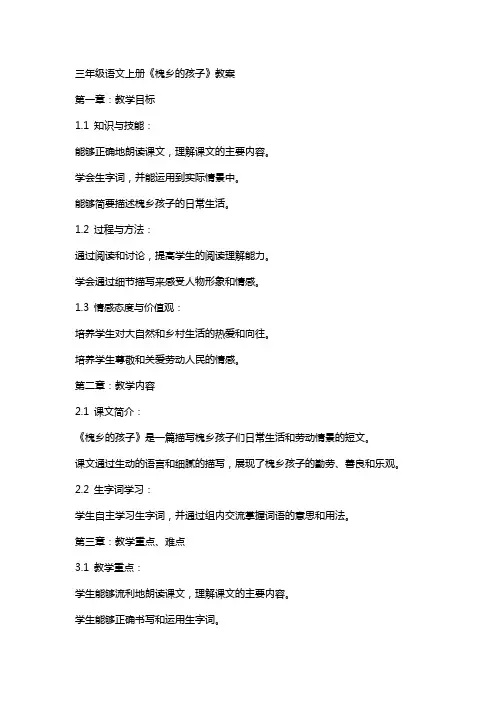 三年级语文上册《槐乡的孩子》教案

第一章：教学目标

1.1 知识与技能：

能够正确地朗读课文，理解课文的主要内容。

学会生字词，并能运用到实际情景中。

能够简要描述槐乡孩子的日常生活。

1.2 过程与方法：

通过阅读和讨论，提高学生的阅读理解能力。

学会通过细节描写来感受人物形象和情感。

1.3 情感态度与价值观：

培养学生对大自然和乡村生活的热爱和向往。

培养学生尊敬和关爱劳动人民的情感。

第二章：教学内容

2.1 课文简介：

《槐乡的孩子》是一篇描写槐乡孩子们日常生活和劳动情景的短文。

课文通过生动的语言和细腻的描写，展现了槐乡孩子的勤劳、善良和乐观。

2.2 生字词学习：

学生自主学习生字词，并通过组内交流掌握词语的意思和用法。

第三章：教学重点、难点

3.1 教学重点：

学生能够流利地朗读课文，理解课文的主要内容。

学生能够正确书写和运用生字词。